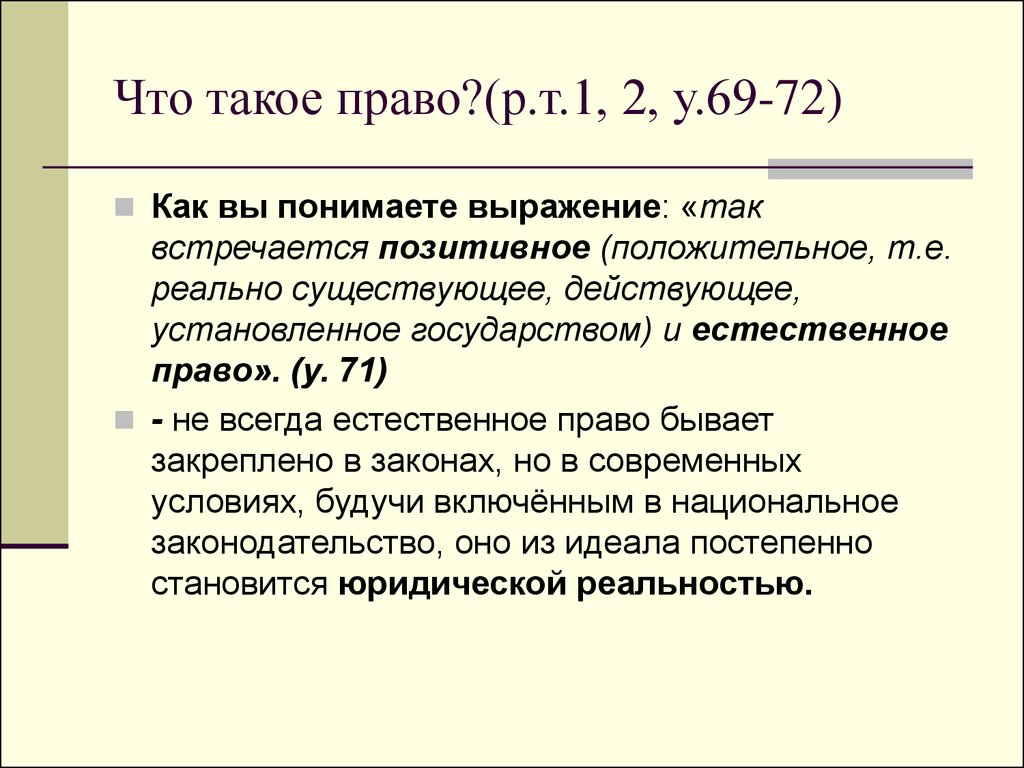 Что такое право?(р.т.1, 2, у.69-72)

Как вы понимаете выражение: «так встречается позитивное (положительное, т.е. реально существующее, действующее, установленное государством) и естественное право». (у. 71)

- не всегда естественное право бывает закреплено в законах, но в современных условиях, будучи включённым в национальное законодательство, оно из идеала постепенно становится юридической реальностью.